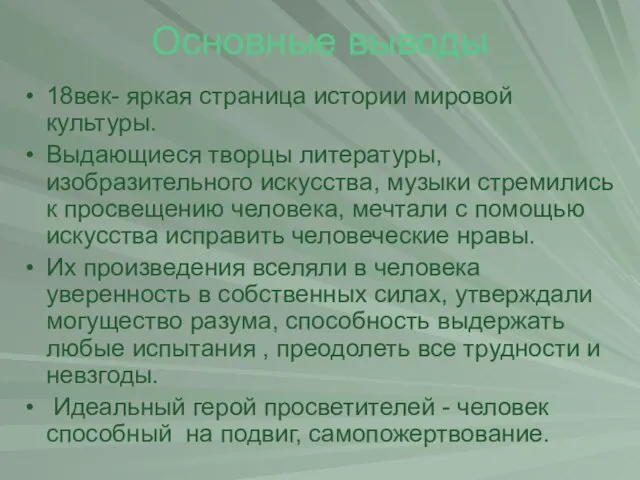 Основные выводы

• 18век- яркая страница истории мировой культуры.
• Выдающиеся творцы литературы, изобразительного искусства, музыки стремились к просвещению человека, мечтали с помощью искусства исправить человеческие нравы.
• Их произведения вселяли в человека уверенность в собственных силах, утверждали могущество разума, способность выдержать любые испытания , преодолеть все трудности и невзгоды.
• Идеальный герой просветителей - человек способный на подвиг, самопожертвование.